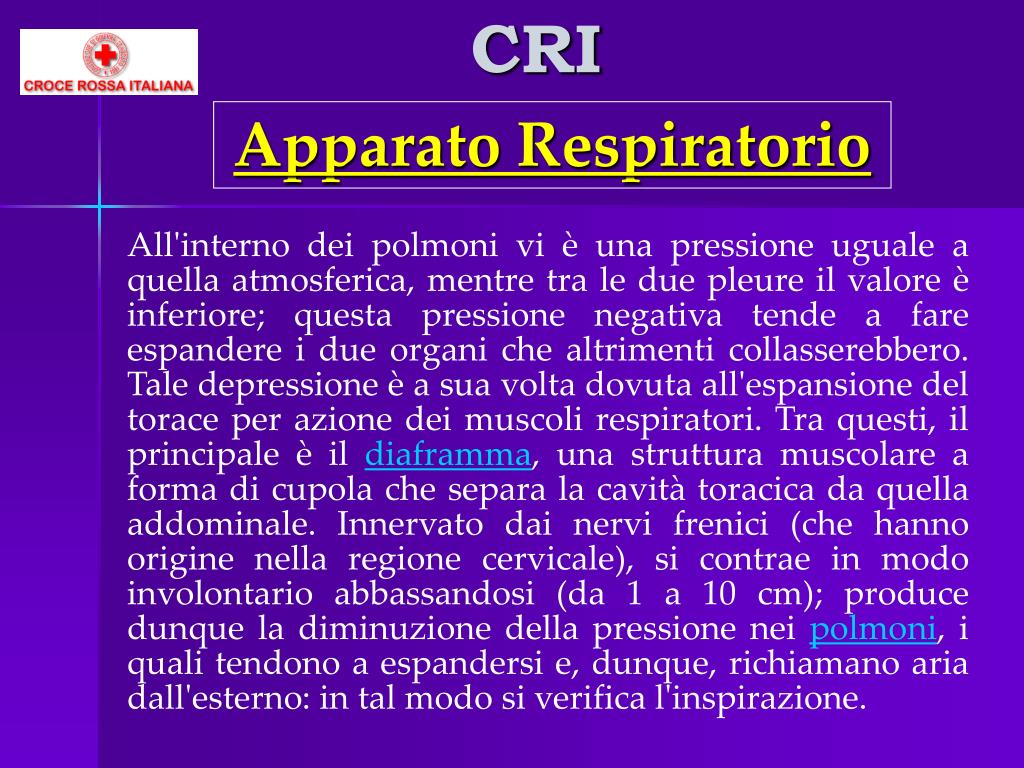 CROCE ROSSA ITALIANA

CRI

Apparato Respiratorio

All'interno dei polmoni vi è una pressione uguale a quella atmosferica, mentre tra le due pleure il valore è inferiore; questa pressione negativa tende a fare espandere i due organi che altrimenti collasserebbero. Tale depressione è a sua volta dovuta all'espansione del torace per azione dei muscoli respiratori. Tra questi, il principale è il diaframma, una struttura muscolare a forma di cupola che separa la cavità toracica da quella addominale. Innervato dai nervi frenici (che hanno origine nella regione cervicale), si contrae in modo involontario abbassandosi (da 1 a 10 cm); produce dunque la diminuzione della pressione nei polmoni, i quali tendono a espandersi e, dunque, richiamano aria dall'esterno: in tal modo si verifica l'inspirazione.